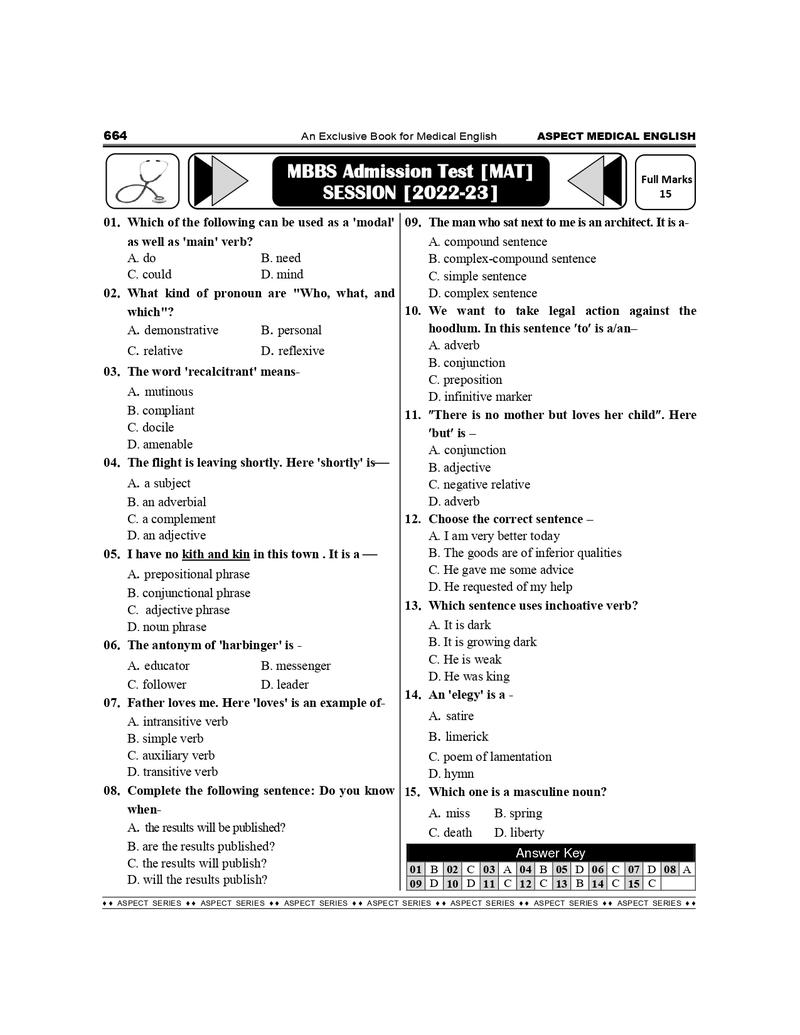 664 An Exclusive Book for Medical English ASPECT MEDICAL ENGLISH

MBBS Admission Test [MAT] SESSION [2022-23]

Full Marks 15

01. Which of the following can be used as a 'modal' as well as 'main' verb?
A. do B. need
C. could D. mind

02. What kind of pronoun are "Who, what, and which"?
A. demonstrative B. personal
C. relative D. reflexive

03. The word 'recalcitrant' means-
A. mutinous
B. compliant
C. docile
D. amenable

04. The flight is leaving shortly. Here 'shortly' is—
A. a subject
B. an adverbial
C. a complement
D. an adjective

05. I have no kith and kin in this town . It is a —
A. prepositional phrase
B. conjunctional phrase
C. adjective phrase
D. noun phrase

06. The antonym of 'harbinger' is -
A. educator B. messenger
C. follower D. leader

07. Father loves me. Here 'loves' is an example of-
A. intransitive verb
B. simple verb
C. auxiliary verb
D. transitive verb

08. Complete the following sentence: Do you know when-
A. the results will be published?
B. are the results published?
C. the results will publish?
D. will the results publish?

09. The man who sat next to me is an architect. It is a-
A. compound sentence
B. complex-compound sentence
C. simple sentence
D. complex sentence

10. We want to take legal action against the hoodlum. In this sentence 'to' is a/an–
A. adverb
B. conjunction
C. preposition
D. infinitive marker

11. "There is no mother but loves her child". Here 'but' is –
A. conjunction
B. adjective
C. negative relative
D. adverb

12. Choose the correct sentence –
A. I am very better today
B. The goods are of inferior qualities
C. He gave me some advice
D. He requested of my help

13. Which sentence uses inchoative verb?
A. It is dark
B. It is growing dark
C. He is weak
D. He was king

14. An 'elegy' is a -
A. satire
B. limerick
C. poem of lamentation
D. hymn

15. Which one is a masculine noun?
A. miss B. spring
C. death D. liberty

Answer Key
| 01 | B | 02 | C | 03 | A | 04 | B | 05 | D | 06 | C | 07 | D | 08 | A |
|---|---|---|---|---|---|---|---|---|---|---|---|---|---|---|---|
| 09 | D | 10 | D | 11 | C | 12 | C | 13 | B | 14 | C | 15 | C | | |

♦♦ ASPECT SERIES ♦♦ ASPECT SERIES ♦♦ ASPECT SERIES ♦♦ ASPECT SERIES ♦♦ ASPECT SERIES ♦♦ ASPECT SERIES ♦♦ ASPECT SERIES ♦♦